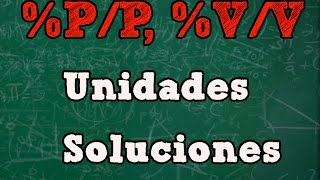 %P/P, %V/V

Unidades

Soluciones